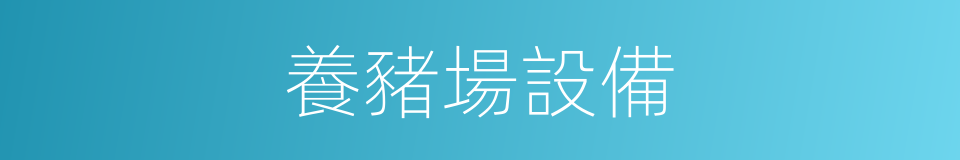 養豬場設備